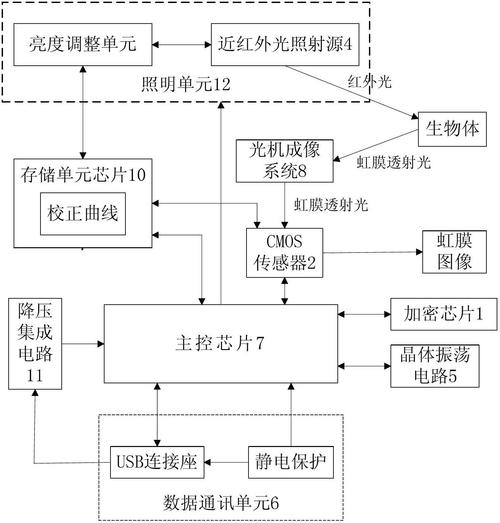 亮度调整单元

近红外光照射源4

照明单元12

红外光

生物体

光机成像系统8

虹膜透射光

存储单元芯片10

校正曲线

虹膜透射光

CMOS传感器2

虹膜图像

降压集成电路11

主控芯片7

加密芯片1

晶体振荡电路5

USB连接座

静电保护

数据通讯单元6